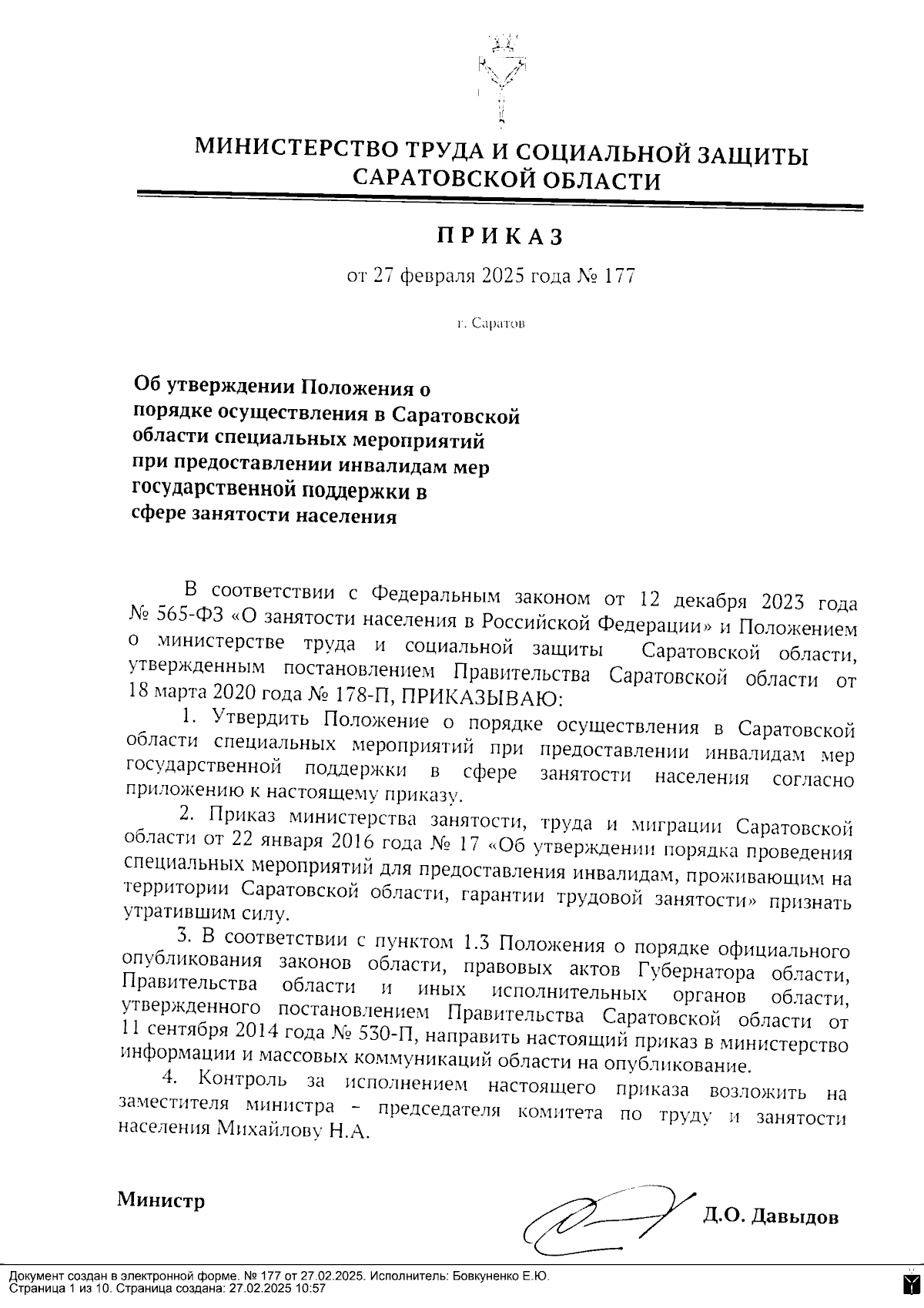 МИНИСТЕРСТВО ТРУДА И СОЦИАЛЬНОЙ ЗАЩИТЫ САРАТОВСКОЙ ОБЛАСТИ

ПРИКАЗ

от 27 февраля 2025 года № 177

г. Саратов

Об утверждении Положения о порядке осуществления в Саратовской области специальных мероприятий при предоставлении инвалидам мер государственной поддержки в сфере занятости населения

В соответствии с Федеральным законом от 12 декабря 2023 года № 565-ФЗ «О занятости населения в Российской Федерации» и Положением о министерстве труда и социальной защиты Саратовской области, утвержденным постановлением Правительства Саратовской области от 18 марта 2020 года № 178-П, ПРИКАЗЫВАЮ:

1. Утвердить Положение о порядке осуществления в Саратовской области специальных мероприятий при предоставлении инвалидам мер государственной поддержки в сфере занятости населения согласно приложению к настоящему приказу.

2. Приказ министерства занятости, труда и миграции Саратовской области от 22 января 2016 года № 17 «Об утверждении порядка проведения специальных мероприятий для предоставления инвалидам, проживающим на территории Саратовской области, гарантии трудовой занятости» признать утратившим силу.

3. В соответствии с пунктом 1.3 Положения о порядке официального опубликования законов области, правовых актов Губернатора области, Правительства области и иных исполнительных органов области, утвержденного постановлением Правительства Саратовской области от 11 сентября 2014 года № 530-П, направить настоящий приказ в министерство информации и массовых коммуникаций области на опубликование.

4. Контроль за исполнением настоящего приказа возложить на заместителя министра – председателя комитета по труду и занятости населения Михайлову Н.А.

Министр Д.О. Давыдов

Документ создан в электронной форме. № 177 от 27.02.2025. Исполнитель: Бовкуненко Е.Ю.
Страница 1 из 10. Страница создана: 27.02.2025 10:57